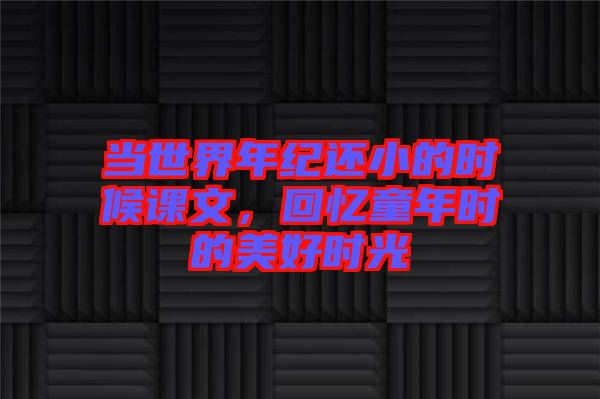 当世界年纪还小的时候课文，回忆童年时的美好时光